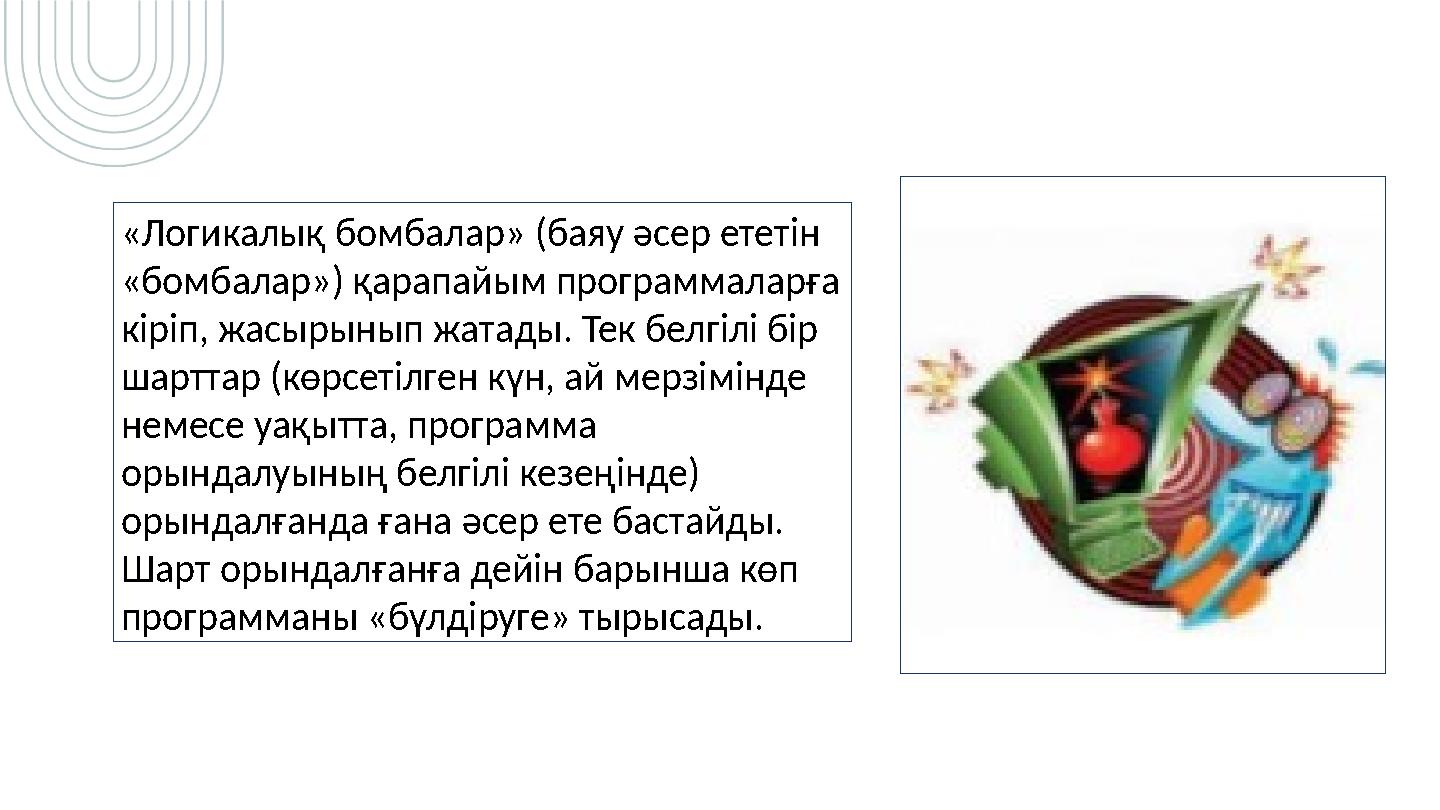 «Логикалық бомбалар» (баяу әсер ететін «бомбалар») қарапайым программаларға кіріп, жасырынып жатады. Тек белгілі бір шарттар (көрсетілген күн, ай мерзімінде немесе уақытта, программа орындалуының белгілі кезеңінде) орындалғанда ғана әсер ете бастайды. Шарт орындалғанға дейін барынша көп программаны «бүлдіруге» тырысады.